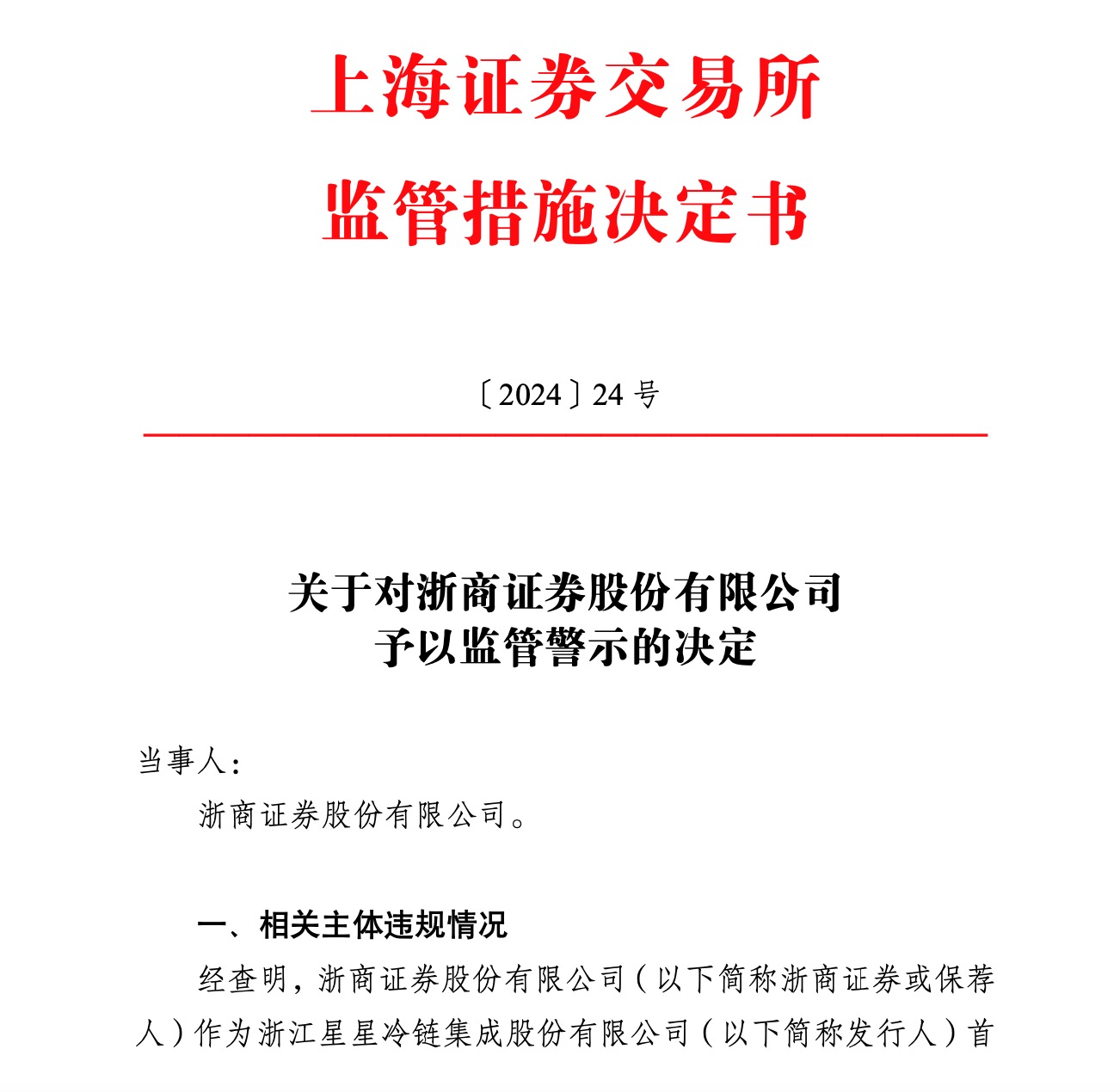 上海证券交易所
监管措施决定书

〔2024〕24 号

关于对浙商证券股份有限公司
予以监管警示的决定

当事人：

浙商证券股份有限公司。

一、相关主体违规情况

经查明，浙商证券股份有限公司（以下简称浙商证券或保荐人）作为浙江星星冷链集成股份有限公司（以下简称发行人）首